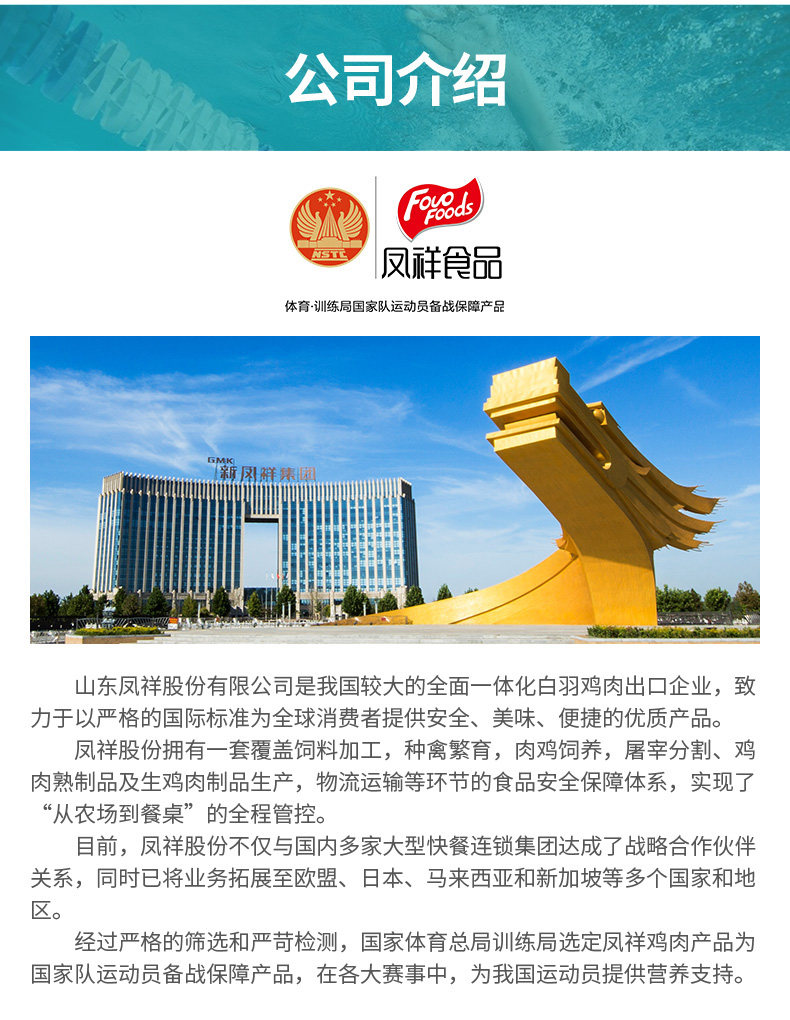 公司介绍

NSTC

Fovo Foods
凤祥食品

体育·训练局国家队运动员备战保障产品

GMK
新凤祥集团

山东凤祥股份有限公司是我国较大的全面一体化白羽鸡肉出口企业，致力于以严格的国际标准为全球消费者提供安全、美味、便捷的优质产品。

凤祥股份拥有一套覆盖饲料加工，种禽繁育，肉鸡饲养，屠宰分割、鸡肉熟制品及生鸡肉制品生产，物流运输等环节的食品安全保障体系，实现了“从农场到餐桌”的全程管控。

目前，凤祥股份不仅与国内多家大型快餐连锁集团达成了战略合作伙伴关系，同时已将业务拓展至欧盟、日本、马来西亚和新加坡等多个国家和地区。

经过严格的筛选和严苛检测，国家体育总局训练局选定凤祥鸡肉产品为国家队运动员备战保障产品，在各大赛事中，为我国运动员提供营养支持。